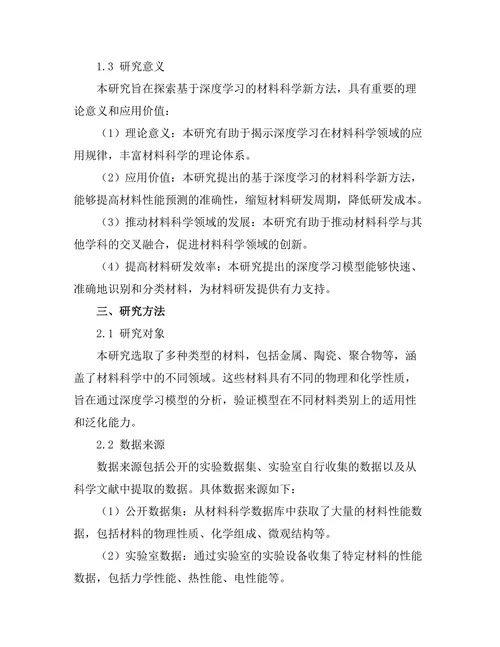 1.3 研究意义

本研究旨在探索基于深度学习的材料科学新方法，具有重要的理论意义和应用价值：

（1）理论意义：本研究有助于揭示深度学习在材料科学领域的应用规律，丰富材料科学的理论体系。

（2）应用价值：本研究提出的基于深度学习的材料科学新方法，能够提高材料性能预测的准确性，缩短材料研发周期，降低研发成本。

（3）推动材料科学领域的发展：本研究有助于推动材料科学与其他学科的交叉融合，促进材料科学领域的创新。

（4）提高材料研发效率：本研究提出的深度学习模型能够快速、准确地识别和分类材料，为材料研发提供有力支持。

三、研究方法

2.1 研究对象

本研究选取了多种类型的材料，包括金属、陶瓷、聚合物等，涵盖了材料科学中的不同领域。这些材料具有不同的物理和化学性质，旨在通过深度学习模型的分析，验证模型在不同材料类别上的适用性和泛化能力。

2.2 数据来源

数据来源包括公开的实验数据集、实验室自行收集的数据以及从科学文献中提取的数据。具体数据来源如下：

（1）公开数据集：从材料科学数据库中获取了大量的材料性能数据，包括材料的物理性质、化学组成、微观结构等。

（2）实验室数据：通过实验室的实验设备收集了特定材料的性能数据，包括力学性能、热性能、电性能等。